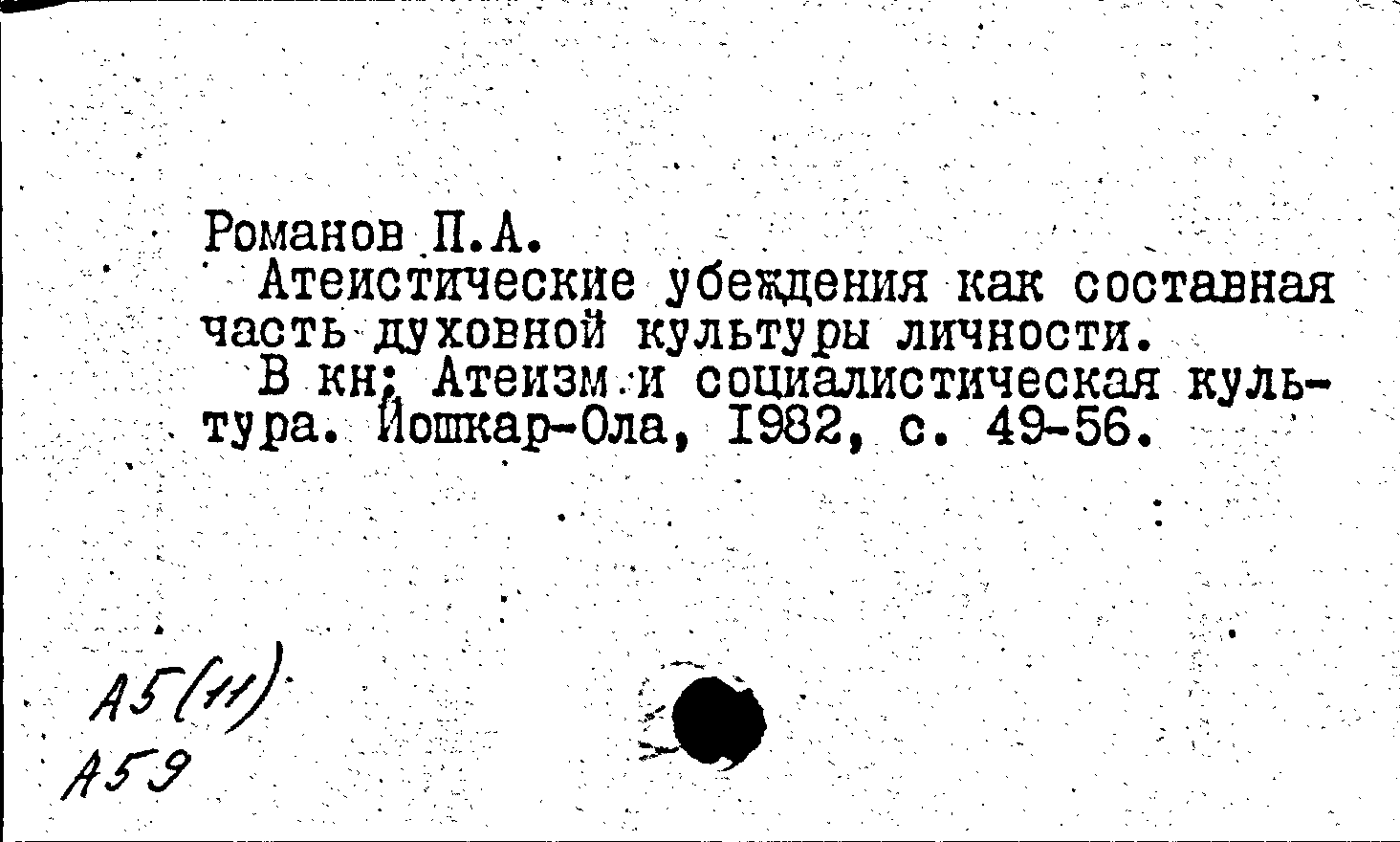 Романов П.А.
Атеистические убеждения как составная часть духовной культуры личности.
В кн: Атеизм и социалистическая культура. Йошкар-Ола, 1982, с. 49-56.

А5(11)
А59